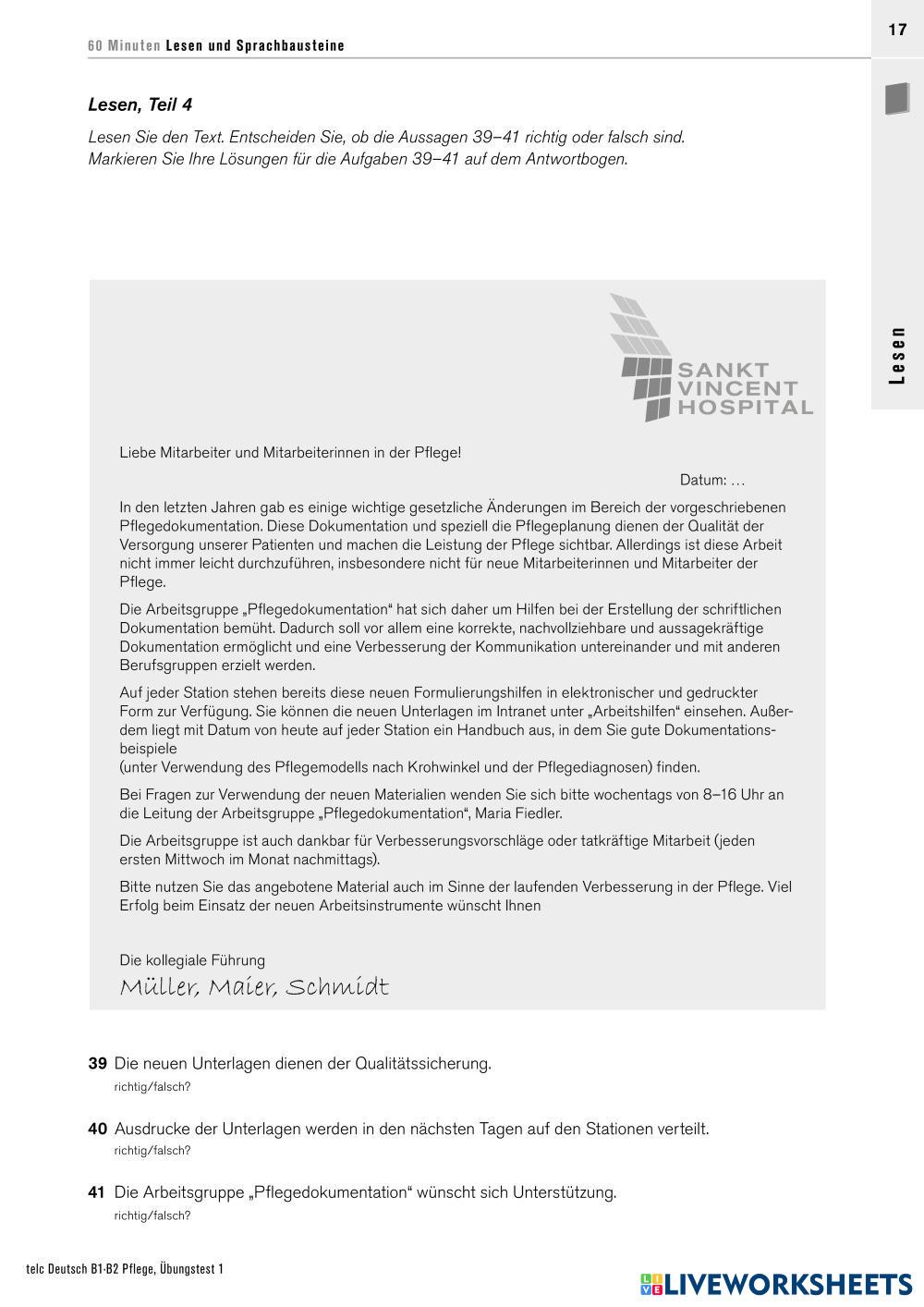 60 Minuten Lesen und Sprachbausteine

17

Lesen

Lesen, Teil 4

Lesen Sie den Text. Entscheiden Sie, ob die Aussagen 39–41 richtig oder falsch sind. Markieren Sie Ihre Lösungen für die Aufgaben 39–41 auf dem Antwortbogen.

SANKT VINCENT HOSPITAL

Liebe Mitarbeiter und Mitarbeiterinnen in der Pflege!

Datum: …

In den letzten Jahren gab es einige wichtige gesetzliche Änderungen im Bereich der vorgeschriebenen Pflegedokumentation. Diese Dokumentation und speziell die Pflegeplanung dienen der Qualität der Versorgung unserer Patienten und machen die Leistung der Pflege sichtbar. Allerdings ist diese Arbeit nicht immer leicht durchzuführen, insbesondere nicht für neue Mitarbeiterinnen und Mitarbeiter der Pflege.

Die Arbeitsgruppe „Pflegedokumentation“ hat sich daher um Hilfen bei der Erstellung der schriftlichen Dokumentation bemüht. Dadurch soll vor allem eine korrekte, nachvollziehbare und aussagekräftige Dokumentation ermöglicht und eine Verbesserung der Kommunikation untereinander und mit anderen Berufsgruppen erzielt werden.

Auf jeder Station stehen bereits diese neuen Formulierungshilfen in elektronischer und gedruckter Form zur Verfügung. Sie können die neuen Unterlagen im Intranet unter „Arbeitshilfen“ einsehen. Außerdem liegt mit Datum von heute auf jeder Station ein Handbuch aus, in dem Sie gute Dokumentationsbeispiele
(unter Verwendung des Pflegemodells nach Krohwinkel und der Pflegediagnosen) finden.

Bei Fragen zur Verwendung der neuen Materialien wenden Sie sich bitte wochentags von 8–16 Uhr an die Leitung der Arbeitsgruppe „Pflegedokumentation“, Maria Fiedler.

Die Arbeitsgruppe ist auch dankbar für Verbesserungsvorschläge oder tatkräftige Mitarbeit (jeden ersten Mittwoch im Monat nachmittags).

Bitte nutzen Sie das angebotene Material auch im Sinne der laufenden Verbesserung in der Pflege. Viel Erfolg beim Einsatz der neuen Arbeitsinstrumente wünscht Ihnen

Die kollegiale Führung
Müller, Maier, Schmidt

39 Die neuen Unterlagen dienen der Qualitätssicherung.
richtig/falsch?

40 Ausdrucke der Unterlagen werden in den nächsten Tagen auf den Stationen verteilt.
richtig/falsch?

41 Die Arbeitsgruppe „Pflegedokumentation“ wünscht sich Unterstützung.
richtig/falsch?

telc Deutsch B1·B2 Pflege, Übungstest 1

LIVEWORKSHEETS